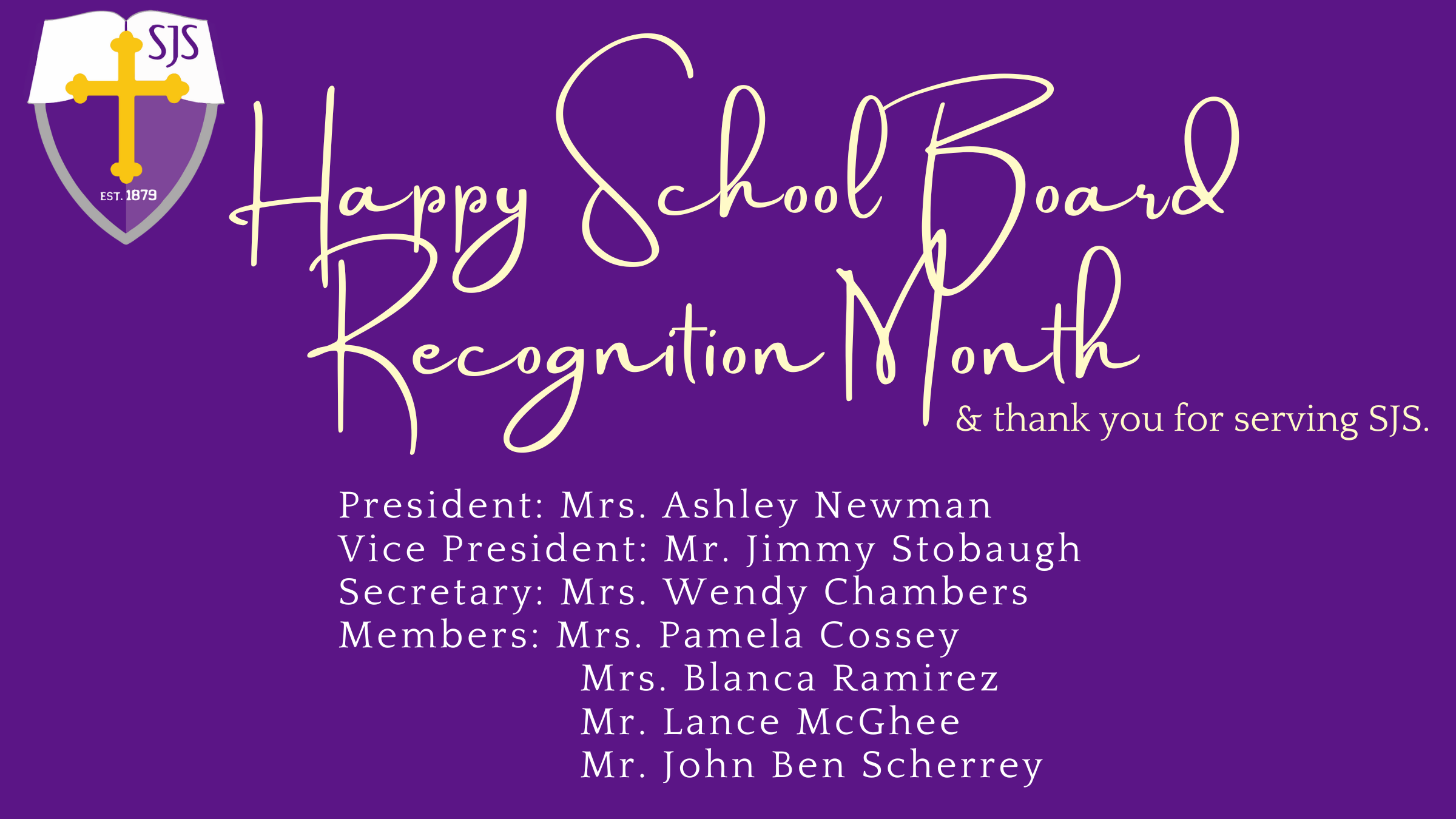 SJS

EST. 1879

Happy School Board Recognition Month

& thank you for serving SJS.

President: Mrs. Ashley Newman
Vice President: Mr. Jimmy Stobaugh
Secretary: Mrs. Wendy Chambers
Members: Mrs. Pamela Cossey
Mrs. Blanca Ramirez
Mr. Lance McGhee
Mr. John Ben Scherrey